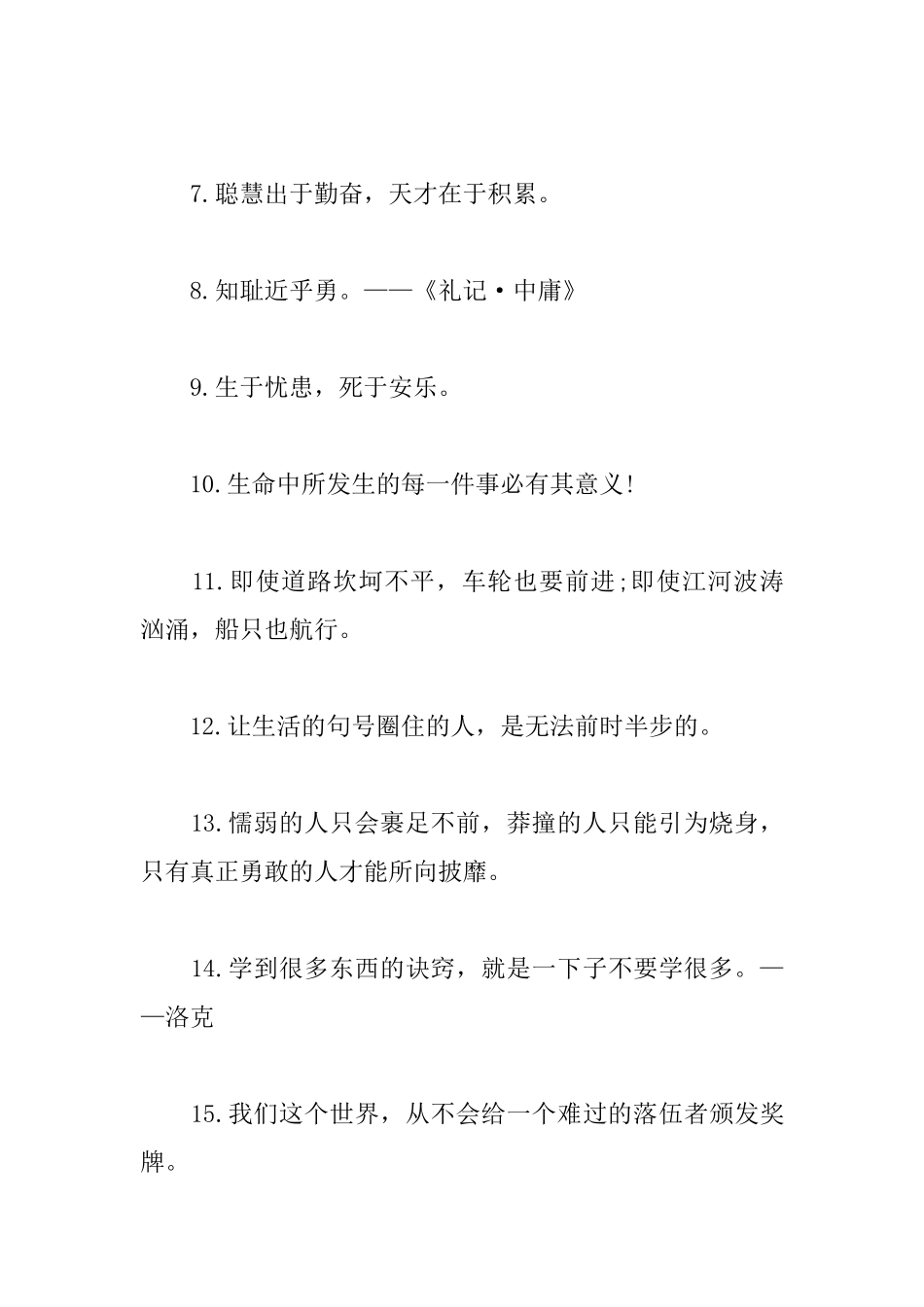 7.聪慧出于勤奋，天才在于积累。

8.知耻近乎勇。——《礼记·中庸》

9.生于忧患，死于安乐。

10.生命中所发生的每一件事必有其意义!

11.即使道路坎坷不平，车轮也要前进;即使江河波涛汹涌，船只也航行。

12.让生活的句号圈住的人，是无法前时半步的。

13.懦弱的人只会裹足不前，莽撞的人只能引为烧身，只有真正勇敢的人才能所向披靡。

14.学到很多东西的诀窍，就是一下子不要学很多。——洛克

15.我们这个世界，从不会给一个难过的落伍者颁发奖牌。